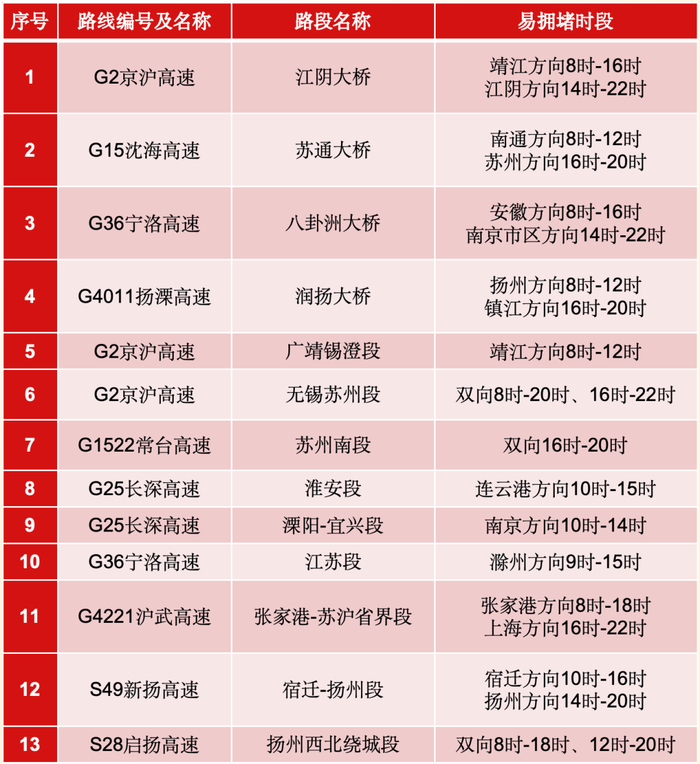 | 序号 | 路线编号及名称 | 路段名称 | 易拥堵时段 |
|---|---|---|---|
| 1 | G2京沪高速 | 江阴大桥 | 靖江方向8时-16时 江阴方向14时-22时 |
| 2 | G15沈海高速 | 苏通大桥 | 南通方向8时-12时 苏州方向16时-20时 |
| 3 | G36宁洛高速 | 八卦洲大桥 | 安徽方向8时-16时 南京市区方向14时-22时 |
| 4 | G4011扬溧高速 | 润扬大桥 | 扬州方向8时-12时 镇江方向16时-20时 |
| 5 | G2京沪高速 | 广靖锡澄段 | 靖江方向8时-12时 |
| 6 | G2京沪高速 | 无锡苏州段 | 双向8时-20时、16时-22时 |
| 7 | G1522常台高速 | 苏州南段 | 双向16时-20时 |
| 8 | G25长深高速 | 淮安段 | 连云港方向10时-15时 |
| 9 | G25长深高速 | 溧阳-宜兴段 | 南京方向10时-14时 |
| 10 | G36宁洛高速 | 江苏段 | 滁州方向9时-15时 |
| 11 | G4221沪武高速 | 张家港-苏沪省界段 | 张家港方向8时-18时 上海方向16时-22时 |
| 12 | S49新扬高速 | 宿迁-扬州段 | 宿迁方向10时-16时 扬州方向14时-20时 |
| 13 | S28启扬高速 | 扬州西北绕城段 | 双向8时-18时、12时-20时 |